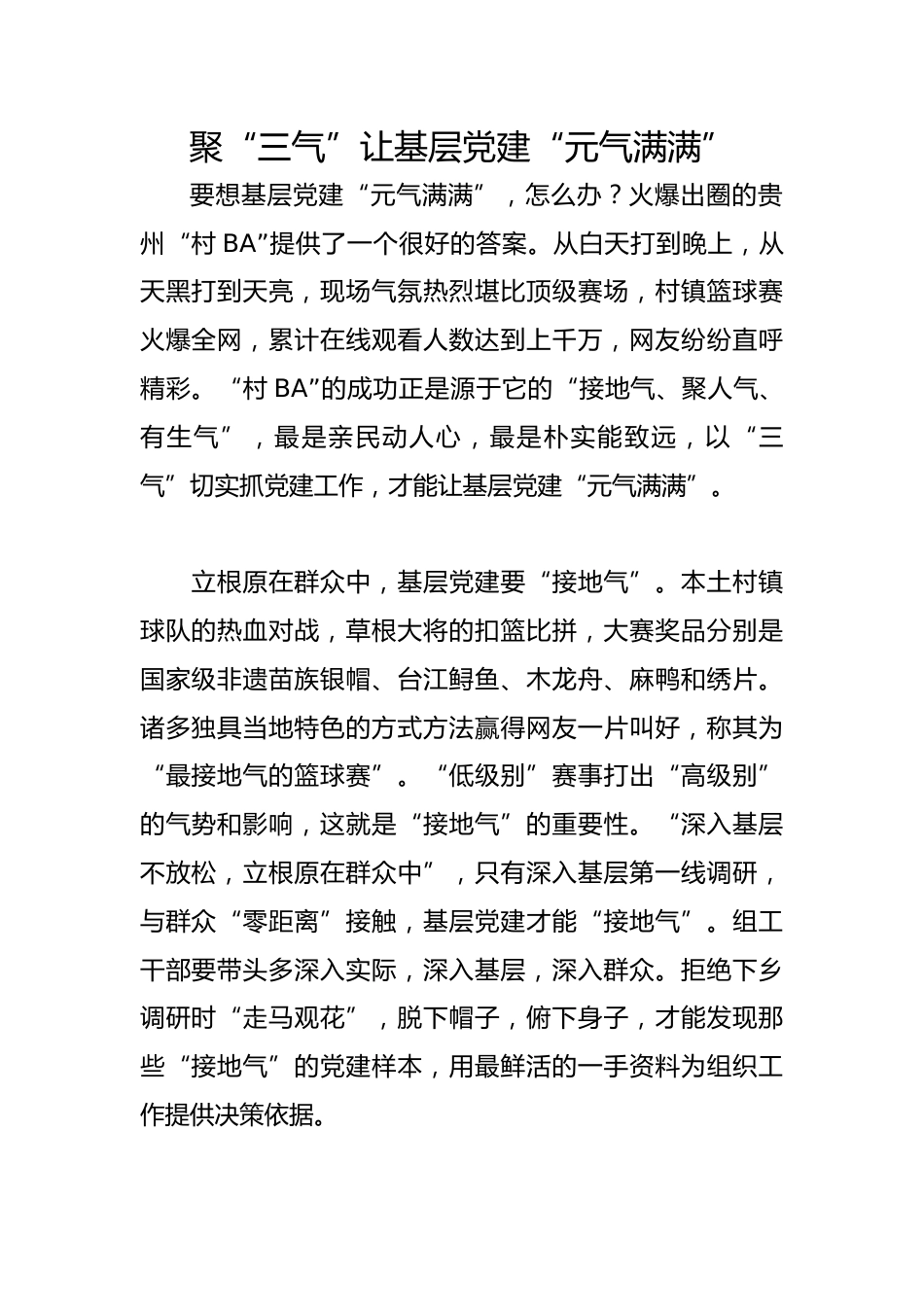 聚“三气”让基层党建“元气满满”

要想基层党建“元气满满”，怎么办？火爆出圈的贵州“村 BA”提供了一个很好的答案。从白天打到晚上，从天黑打到天亮，现场气氛热烈堪比顶级赛场，村镇篮球赛火爆全网，累计在线观看人数达到上千万，网友纷纷直呼精彩。“村 BA”的成功正是源于它的“接地气、聚人气、有生气”，最是亲民动人心，最是朴实能致远，以“三气”切实抓党建工作，才能让基层党建“元气满满”。

立根原在群众中，基层党建要“接地气”。本土村镇球队的热血对战，草根大将的扣篮比拼，大赛奖品分别是国家级非遗苗族银帽、台江鲟鱼、木龙舟、麻鸭和绣片。诸多独具当地特色的方式方法赢得网友一片叫好，称其为“最接地气的篮球赛”。“低级别”赛事打出“高级别”的气势和影响，这就是“接地气”的重要性。“深入基层不放松，立根原在群众中”，只有深入基层第一线调研，与群众“零距离”接触，基层党建才能“接地气”。组工干部要带头多深入实际，深入基层，深入群众。拒绝下乡调研时“走马观花”，脱下帽子，俯下身子，才能发现那些“接地气”的党建样本，用最鲜活的一手资料为组织工作提供决策依据。